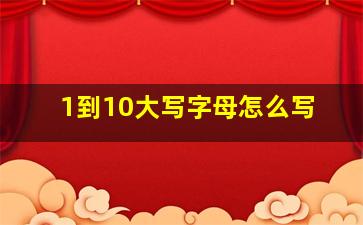 1到10大写字母怎么写